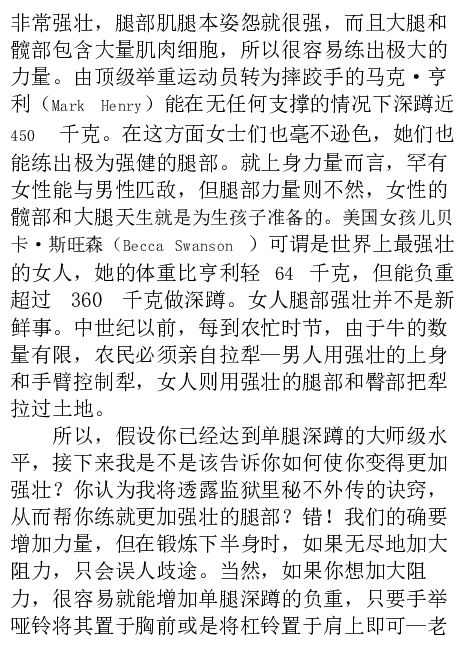 非常强壮，腿部肌腿本姿怨就很强，而且大腿和髋部包含大量肌肉细胞，所以很容易练出极大的力量。由顶级举重运动员转为摔跤手的马克·亨利（Mark Henry）能在无任何支撑的情况下深蹲近 450 千克。在这方面女士们也毫不逊色，她们也能练出极为强健的腿部。就上身力量而言，罕有女性能与男性匹敌，但腿部力量则不然，女性的髋部和大腿天生就是为生孩子准备的。美国女孩儿贝卡·斯旺森（Becca Swanson ）可谓是世界上最强壮的女人，她的体重比亨利轻 64 千克，但能负重超过 360 千克做深蹲。女人腿部强壮并不是新鲜事。中世纪以前，每到农忙时节，由于牛的数量有限，农民必须亲自拉犁—男人用强壮的上身和手臂控制犁，女人则用强壮的腿部和臀部把犁拉过土地。

所以，假设你已经达到单腿深蹲的大师级水平，接下来我是不是该告诉你如何使你变得更加强壮？你认为我将透露监狱里秘不外传的诀窍，从而帮你练就更加强壮的腿部？错！我们的确要增加力量，但在锻炼下半身时，如果无尽地加大阻力，只会误人歧途。当然，如果你想加大阻力，很容易就能增加单腿深蹲的负重，只要手举哑铃将其置于胸前或是将杠铃置于肩上即可—老